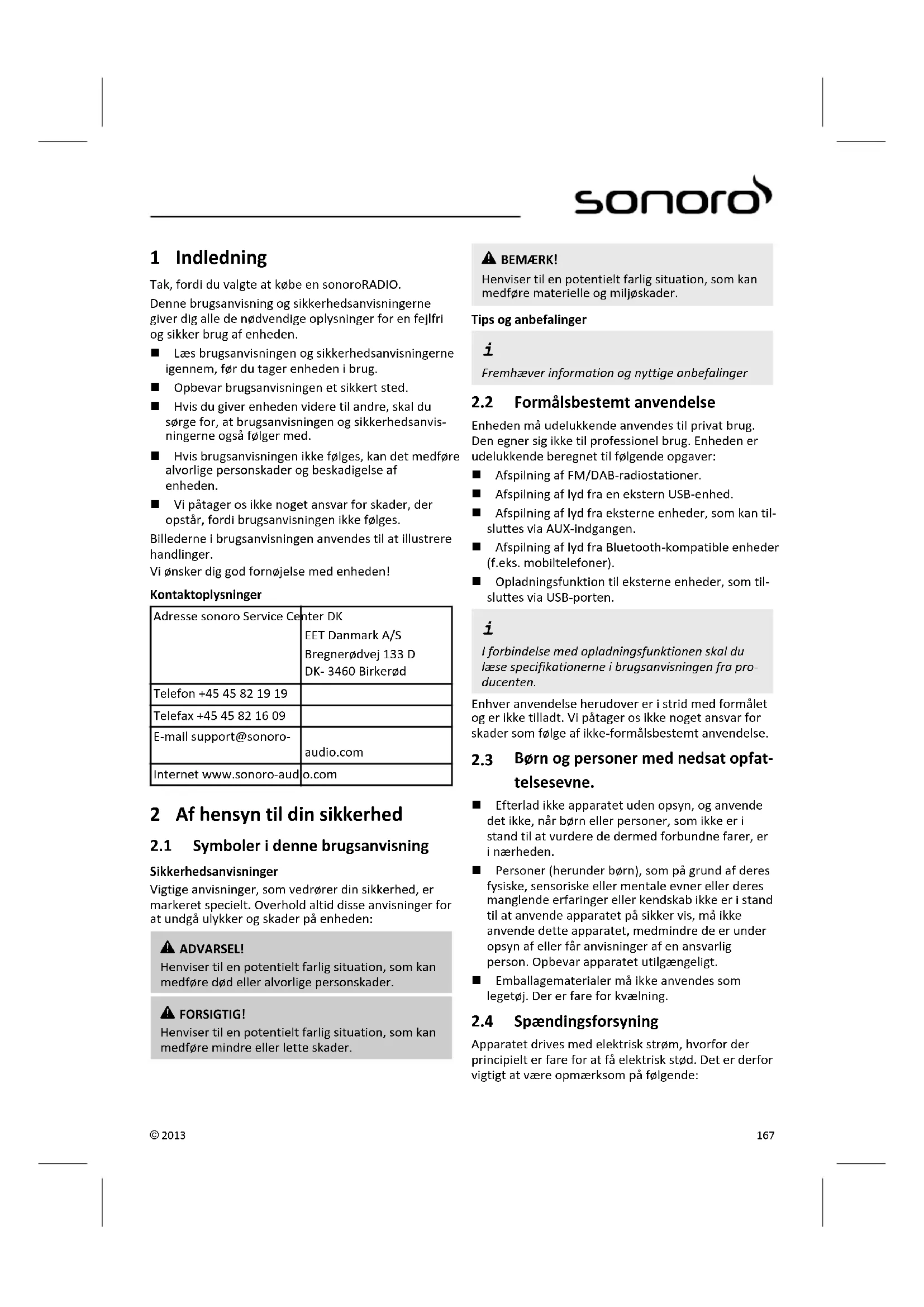 sonoro

1 Indledning

Tak, fordi du valgte at købe en sonoroRADIO.

Denne brugsanvisning og sikkerhedsanvisningerne giver dig alle de nødvendige oplysninger for en fejlfri og sikker brug af enheden.

■ Læs brugsanvisningen og sikkerhedsanvisningerne igennem, før du tager enheden i brug.

■ Opbevar brugsanvisningen et sikkert sted.

■ Hvis du giver enheden videre til andre, skal du sørge for, at brugsanvisningen og sikkerhedsanvisningerne også følger med.

■ Hvis brugsanvisningen ikke følges, kan det medføre alvorlige personskader og beskadigelse af enheden.

■ Vi påtager os ikke noget ansvar for skader, der opstår, fordi brugsanvisningen ikke følges.

Billederne i brugsanvisningen anvendes til at illustrere handlinger.
Vi ønsker dig god fornøjelse med enheden!

Kontaktoplysninger

| Adresse sonoro Service Center DK | EET Danmark A/S Bregnerødvej 133 D DK- 3460 Birkerød |
|---|---|
| Telefon +45 45 82 19 19 | |
| Telefax +45 45 82 16 09 | |
| E-mail support@sonoro- | audio.com |
| Internet www.sonoro-audio.com | |

2 Af hensyn til din sikkerhed

2.1 Symboler i denne brugsanvisning

Sikkerhedsanvisninger
Vigtige anvisninger, som vedrører din sikkerhed, er markeret specielt. Overhold altid disse anvisninger for at undgå ulykker og skader på enheden:

ADVARSEL!
Henviser til en potentielt farlig situation, som kan medføre død eller alvorlige personskader.

FORSIGTIG!
Henviser til en potentielt farlig situation, som kan medføre mindre eller lette skader.

BEMÆRK!
Henviser til en potentielt farlig situation, som kan medføre materielle og miljøskader.

Tips og anbefalinger

i
Fremhæver information og nyttige anbefalinger

2.2 Formålsbestemt anvendelse

Enheden må udelukkende anvendes til privat brug. Den egner sig ikke til professionel brug. Enheden er udelukkende beregnet til følgende opgaver:

■ Afspilning af FM/DAB-radiostationer.

■ Afspilning af lyd fra en ekstern USB-enhed.

■ Afspilning af lyd fra eksterne enheder, som kan tilsluttes via AUX-indgangen.

■ Afspilning af lyd fra Bluetooth-kompatible enheder (f.eks. mobiltelefoner).

■ Opladningsfunktion til eksterne enheder, som tilsluttes via USB-porten.

i
I forbindelse med opladningsfunktionen skal du læse specifikationerne i brugsanvisningen fra producenten.

Enhver anvendelse herudover er i strid med formålet og er ikke tilladt. Vi påtager os ikke noget ansvar for skader som følge af ikke-formålsbestemt anvendelse.

2.3 Børn og personer med nedsat opfattelsesevne.

■ Efterlad ikke apparatet uden opsyn, og anvende det ikke, når børn eller personer, som ikke er i stand til at vurdere de dermed forbundne farer, er i nærheden.

■ Personer (herunder børn), som på grund af deres fysiske, sensoriske eller mentale evner eller deres manglende erfaringer eller kendskab ikke er i stand til at anvende apparatet på sikker vis, må ikke anvende dette apparatet, medmindre de er under opsyn af eller får anvisninger af en ansvarlig person. Opbevar apparatet utilgængeligt.

■ Emballagematerialer må ikke anvendes som legetøj. Der er fare for kvælning.

2.4 Spændingsforsyning

Apparatet drives med elektrisk strøm, hvorfor der principielt er fare for at få elektrisk stød. Det er derfor vigtigt at være opmærksom på følgende:

© 2013

167